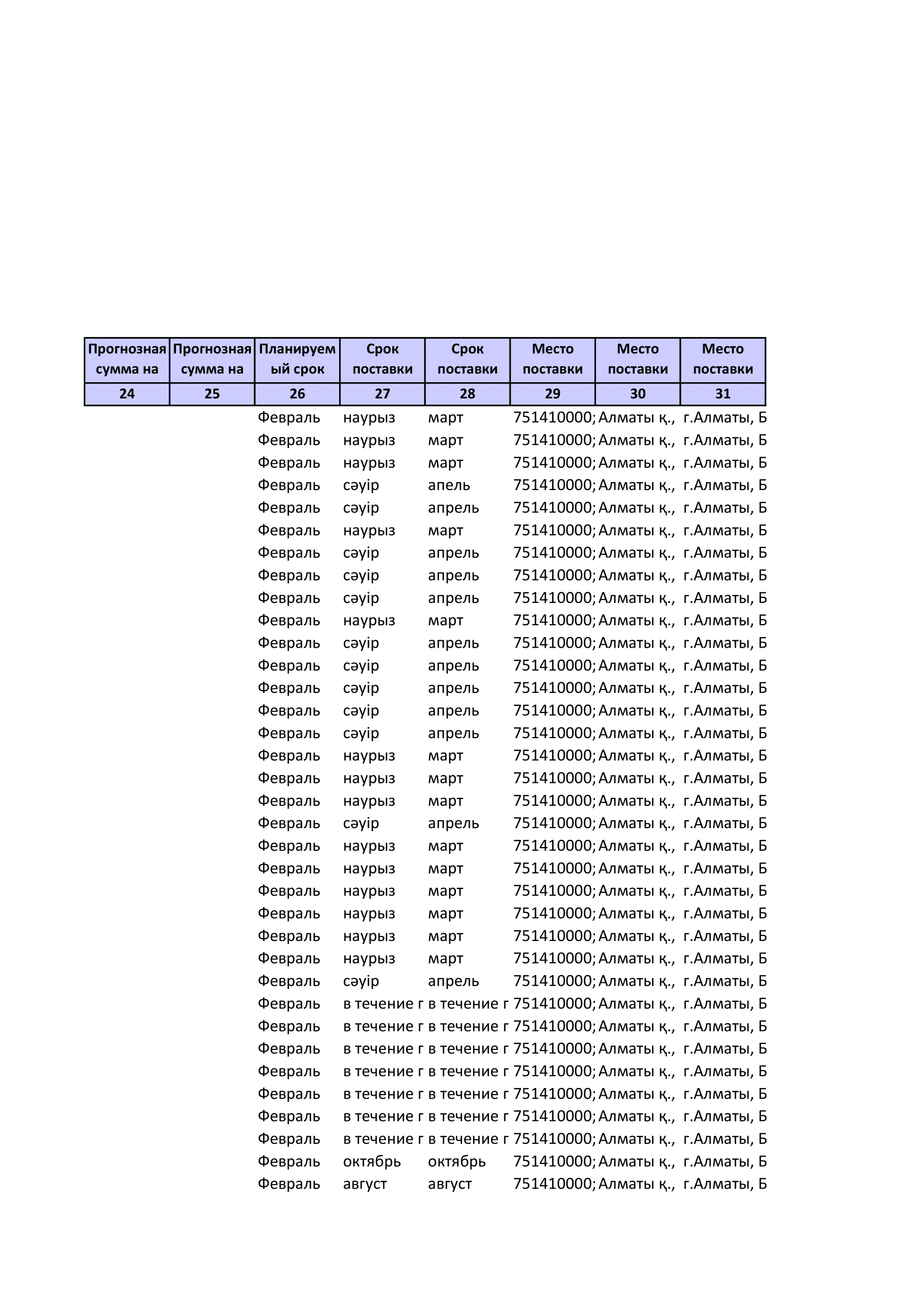 | Прогнозная сумма на | Прогнозная сумма на | Планируемый срок | Срок поставки | Срок поставки | Место поставки | Место поставки | Место поставки |
|---|---|---|---|---|---|---|---|
| 24 | 25 | 26 | 27 | 28 | 29 | 30 | 31 |
| | | Февраль | наурыз | март | 751410000; | Алматы қ., | г.Алматы, Б |
| | | Февраль | наурыз | март | 751410000; | Алматы қ., | г.Алматы, Б |
| | | Февраль | наурыз | март | 751410000; | Алматы қ., | г.Алматы, Б |
| | | Февраль | сәуір | апель | 751410000; | Алматы қ., | г.Алматы, Б |
| | | Февраль | сәуір | апрель | 751410000; | Алматы қ., | г.Алматы, Б |
| | | Февраль | наурыз | март | 751410000; | Алматы қ., | г.Алматы, Б |
| | | Февраль | сәуір | апрель | 751410000; | Алматы қ., | г.Алматы, Б |
| | | Февраль | сәуір | апрель | 751410000; | Алматы қ., | г.Алматы, Б |
| | | Февраль | сәуір | апрель | 751410000; | Алматы қ., | г.Алматы, Б |
| | | Февраль | наурыз | март | 751410000; | Алматы қ., | г.Алматы, Б |
| | | Февраль | сәуір | апрель | 751410000; | Алматы қ., | г.Алматы, Б |
| | | Февраль | сәуір | апрель | 751410000; | Алматы қ., | г.Алматы, Б |
| | | Февраль | сәуір | апрель | 751410000; | Алматы қ., | г.Алматы, Б |
| | | Февраль | сәуір | апрель | 751410000; | Алматы қ., | г.Алматы, Б |
| | | Февраль | сәуір | апрель | 751410000; | Алматы қ., | г.Алматы, Б |
| | | Февраль | наурыз | март | 751410000; | Алматы қ., | г.Алматы, Б |
| | | Февраль | наурыз | март | 751410000; | Алматы қ., | г.Алматы, Б |
| | | Февраль | наурыз | март | 751410000; | Алматы қ., | г.Алматы, Б |
| | | Февраль | сәуір | апрель | 751410000; | Алматы қ., | г.Алматы, Б |
| | | Февраль | наурыз | март | 751410000; | Алматы қ., | г.Алматы, Б |
| | | Февраль | наурыз | март | 751410000; | Алматы қ., | г.Алматы, Б |
| | | Февраль | наурыз | март | 751410000; | Алматы қ., | г.Алматы, Б |
| | | Февраль | наурыз | март | 751410000; | Алматы қ., | г.Алматы, Б |
| | | Февраль | наурыз | март | 751410000; | Алматы қ., | г.Алматы, Б |
| | | Февраль | наурыз | март | 751410000; | Алматы қ., | г.Алматы, Б |
| | | Февраль | сәуір | апрель | 751410000; | Алматы қ., | г.Алматы, Б |
| | | Февраль | в течение г | в течение г | 751410000; | Алматы қ., | г.Алматы, Б |
| | | Февраль | в течение г | в течение г | 751410000; | Алматы қ., | г.Алматы, Б |
| | | Февраль | в течение г | в течение г | 751410000; | Алматы қ., | г.Алматы, Б |
| | | Февраль | в течение г | в течение г | 751410000; | Алматы қ., | г.Алматы, Б |
| | | Февраль | в течение г | в течение г | 751410000; | Алматы қ., | г.Алматы, Б |
| | | Февраль | в течение г | в течение г | 751410000; | Алматы қ., | г.Алматы, Б |
| | | Февраль | в течение г | в течение г | 751410000; | Алматы қ., | г.Алматы, Б |
| | | Февраль | октябрь | октябрь | 751410000; | Алматы қ., | г.Алматы, Б |
| | | Февраль | август | август | 751410000; | Алматы қ., | г.Алматы, Б |